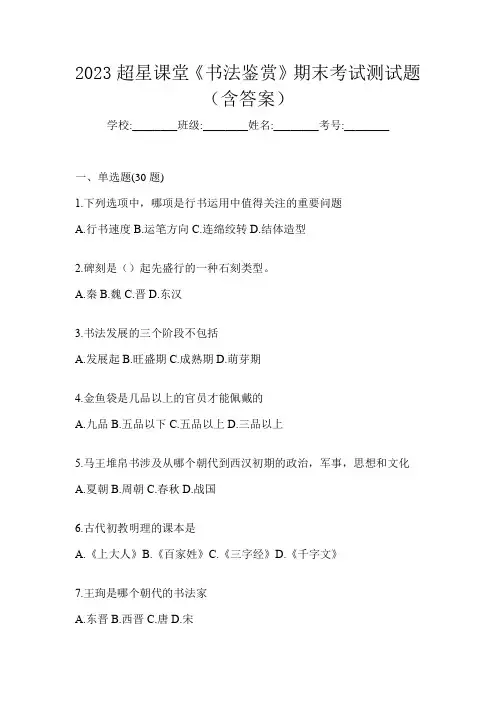 2023 超星课堂《书法鉴赏》期末考试测试题（含答案）

学校:________班级:________姓名:________考号:________

一、单选题(30 题)

1.下列选项中，哪项是行书运用中值得关注的重要问题

A.行书速度 B.运笔方向 C.连绵绞转 D.结体造型

2.碑刻是（）起先盛行的一种石刻类型。

A.秦 B.魏 C.晋 D.东汉

3.书法发展的三个阶段不包括

A.发展起 B.旺盛期 C.成熟期 D.萌芽期

4.金鱼袋是几品以上的官员才能佩戴的

A.九品 B.五品以下 C.五品以上 D.三品以上

5.马王堆帛书涉及从哪个朝代到西汉初期的政治，军事，思想和文化

A.夏朝 B.周朝 C.春秋 D.战国

6.古代初教明理的课本是

A.《上大人》B.《百家姓》C.《三字经》D.《千字文》

7.王珣是哪个朝代的书法家

A.东晋 B.西晋 C.唐 D.宋